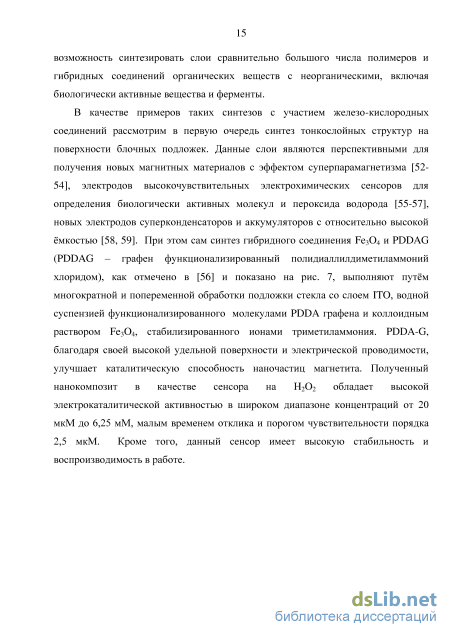 15

возможность синтезировать слои сравнительно большого числа полимеров и гибридных соединений органических веществ с неорганическими, включая биологически активные вещества и ферменты.

В качестве примеров таких синтезов с участием железо-кислородных соединений рассмотрим в первую очередь синтез тонкослойных структур на поверхности блочных подложек. Данные слои являются перспективными для получения новых магнитных материалов с эффектом суперпарамагнетизма [52-54], электродов высокочувствительных электрохимических сенсоров для определения биологически активных молекул и пероксида водорода [55-57], новых электродов суперконденсаторов и аккумуляторов с относительно высокой ёмкостью [58, 59]. При этом сам синтез гибридного соединения $Fe_3O_4$ и PDDAG (PDDAG – графен функционализированный полидиаллилдиметиламмоний хлоридом), как отмечено в [56] и показано на рис. 7, выполняют путём многократной и попеременной обработки подложки стекла со слоем ITO, водной суспензией функционализированного молекулами PDDA графена и коллоидным раствором $Fe_3O_4$, стабилизированного ионами триметиламмония. PDDA-G, благодаря своей высокой удельной поверхности и электрической проводимости, улучшает каталитическую способность наночастиц магнетита. Полученный нанокомпозит в качестве сенсора на $H_2O_2$ обладает высокой электрокаталитической активностью в широком диапазоне концентраций от 20 мкМ до 6,25 мМ, малым временем отклика и порогом чувствительности порядка 2,5 мкМ. Кроме того, данный сенсор имеет высокую стабильность и воспроизводимость в работе.

dsLib.net
библиотека диссертаций